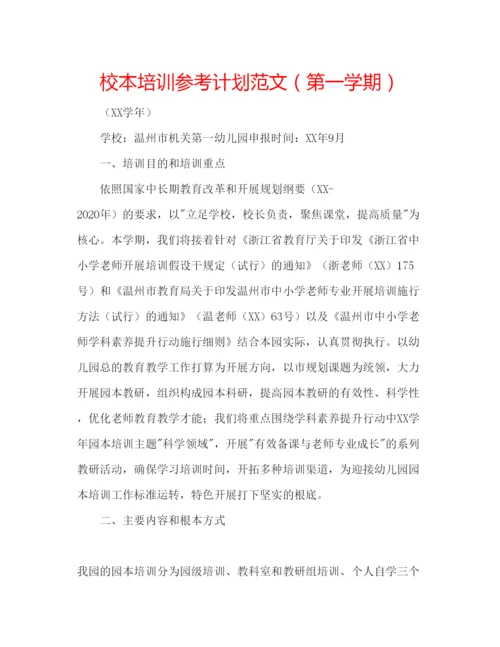 校本培训参考计划范文（第一学期）

（XX学年）

学校：温州市机关第一幼儿园申报时间：XX年9月

一、培训目的和培训重点

依照国家中长期教育改革和开展规划纲要（XX-2020年）的要求，以"立足学校，校长负责，聚焦课堂，提高质量"为核心。本学期，我们将接着针对《浙江省教育厅关于印发《浙江省中小学老师开展培训假设干规定（试行）的通知》（浙老师（XX）175号）和《温州市教育局关于印发温州市中小学老师专业开展培训施行方法（试行）的通知》（温老师（XX）63号）以及《温州市中小学老师学科素养提升行动施行细则》结合本园实际，认真贯彻执行。以幼儿园总的教育教学工作打算为开展方向，以市规划课题为统领，大力开展园本教研，组织构成园本科研，提高园本教研的有效性、科学性，优化老师教育教学才能；我们将重点围绕学科素养提升行动中XX学年园本培训主题"科学领域"，开展"有效备课与老师专业成长"的系列教研活动，确保学习培训时间，开拓多种培训渠道，为迎接幼儿园园本培训工作标准运转，特色开展打下坚实的根底。

二、主要内容和根本方式

我园的园本培训分为园级培训、教科室和教研组培训、个人自学三个